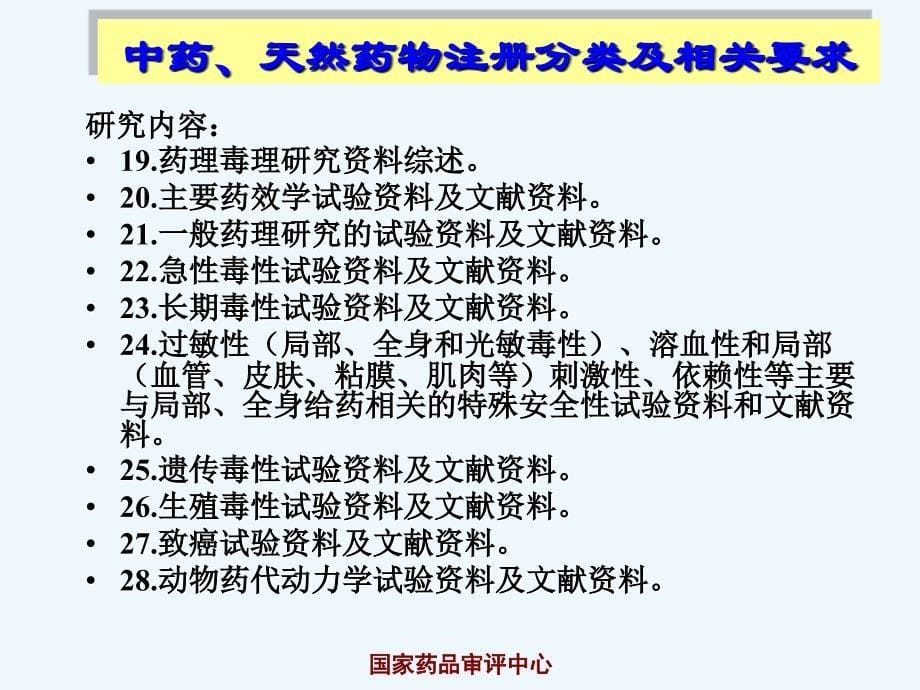 中药、天然药物注册分类及相关要求

研究内容：
• 19.药理毒理研究资料综述。
• 20.主要药效学试验资料及文献资料。
• 21.一般药理研究的试验资料及文献资料。
• 22.急性毒性试验资料及文献资料。
• 23.长期毒性试验资料及文献资料。
• 24.过敏性（局部、全身和光敏毒性）、溶血性和局部（血管、皮肤、粘膜、肌肉等）刺激性、依赖性等主要与局部、全身给药相关的特殊安全性试验资料和文献资料。
• 25.遗传毒性试验资料及文献资料。
• 26.生殖毒性试验资料及文献资料。
• 27.致癌试验资料及文献资料。
• 28.动物药代动力学试验资料及文献资料。

国家药品审评中心